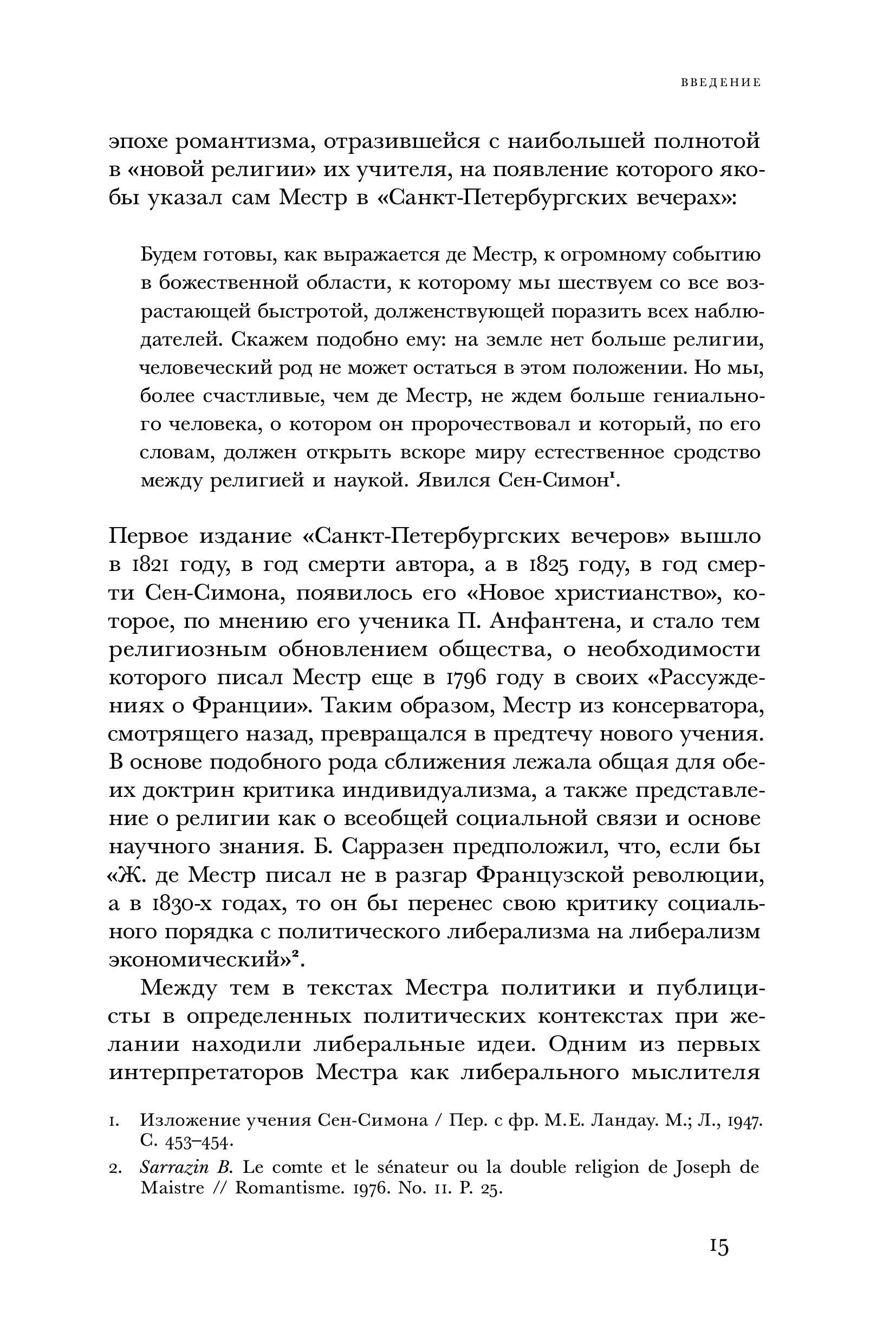 ВВЕДЕНИЕ

эпохе романтизма, отразившейся с наибольшей полнотой в «новой религии» их учителя, на появление которого якобы указал сам Местр в «Санкт-Петербургских вечерах»:

Будем готовы, как выражается де Местр, к огромному событию в божественной области, к которому мы шествуем со все возрастающей быстротой, долженствующей поразить всех наблюдателей. Скажем подобно ему: на земле нет больше религии, человеческий род не может остаться в этом положении. Но мы, более счастливые, чем де Местр, не ждем больше гениального человека, о котором он пророчествовал и который, по его словам, должен открыть вскоре миру естественное сродство между религией и наукой. Явился Сен-Симон$^1$.

Первое издание «Санкт-Петербургских вечеров» вышло в 1821 году, в год смерти автора, а в 1825 году, в год смерти Сен-Симона, появилось его «Новое христианство», которое, по мнению его ученика П. Анфантена, и стало тем религиозным обновлением общества, о необходимости которого писал Местр еще в 1796 году в своих «Рассуждениях о Франции». Таким образом, Местр из консерватора, смотрящего назад, превращался в предтечу нового учения. В основе подобного рода сближения лежала общая для обеих доктрин критика индивидуализма, а также представление о религии как о всеобщей социальной связи и основе научного знания. Б. Сарразен предположил, что, если бы «Ж. де Местр писал не в разгар Французской революции, а в 1830-х годах, то он бы перенес свою критику социального порядка с политического либерализма на либерализм экономический»$^2$.

Между тем в текстах Местра политики и публицисты в определенных политических контекстах при желании находили либеральные идеи. Одним из первых интерпретаторов Местра как либерального мыслителя

1. Изложение учения Сен-Симона / Пер. с фр. М.Е. Ландау. М.; Л., 1947. С. 453–454.

2. Sarrazin B. Le comte et le sénateur ou la double religion de Joseph de Maistre // Romantisme. 1976. No. 11. P. 25.

15